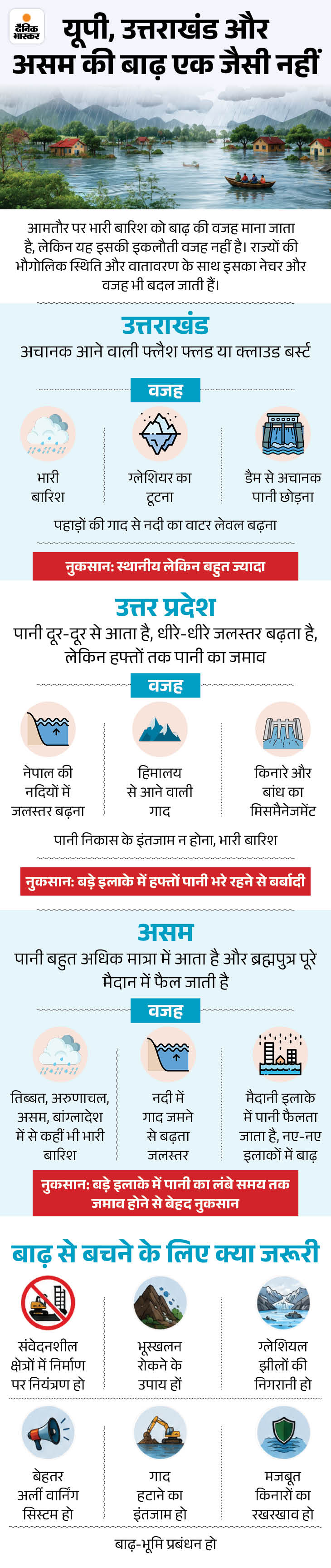 दैनिक भास्कर

यूपी, उत्तराखंड और असम की बाढ़ एक जैसी नहीं

आमतौर पर भारी बारिश को बाढ़ की वजह माना जाता है, लेकिन यह इसकी इकलौती वजह नहीं है। राज्यों की भौगोलिक स्थिति और वातावरण के साथ इसका नेचर और वजह भी बदल जाती हैं।

उत्तराखंड
अचानक आने वाली फ्लैश फ्लड या क्लाउड बर्स्ट

वजह

भारी बारिश

ग्लेशियर का टूटना

डैम से अचानक पानी छोड़ना

पहाड़ों की गाद से नदी का वाटर लेवल बढ़ना

नुकसान: स्थानीय लेकिन बहुत ज्यादा

उत्तर प्रदेश
पानी दूर-दूर से आता है, धीरे-धीरे जलस्तर बढ़ता है, लेकिन हफ्तों तक पानी का जमाव

वजह

नेपाल की नदियों में जलस्तर बढ़ना

हिमालय से आने वाली गाद

किनारे और बांध का मिसमैनेजमेंट

पानी निकास के इंतजाम न होना, भारी बारिश

नुकसान: बड़े इलाके में हफ्तों पानी भरे रहने से बर्बादी

असम
पानी बहुत अधिक मात्रा में आता है और ब्रह्मपुत्र पूरे मैदान में फैल जाती है

वजह

तिब्बत, अरुणाचल, असम, बांग्लादेश में से कहीं भी भारी बारिश

नदी में गाद जमने से बढ़ता जलस्तर

मैदानी इलाके में पानी फैलता जाता है, नए-नए इलाकों में बाढ़

नुकसान: बड़े इलाके में पानी का लंबे समय तक जमाव होने से बेहद नुकसान

बाढ़ से बचने के लिए क्या जरूरी

संवेदनशील क्षेत्रों में निर्माण पर नियंत्रण हो

भूस्खलन रोकने के उपाय हों

ग्लेशियल झीलों की निगरानी हो

बेहतर अर्ली वार्निंग सिस्टम हो

गाद हटाने का इंतजाम हो

मजबूत किनारों का रखरखाव हो

बाढ़-भूमि प्रबंधन हो